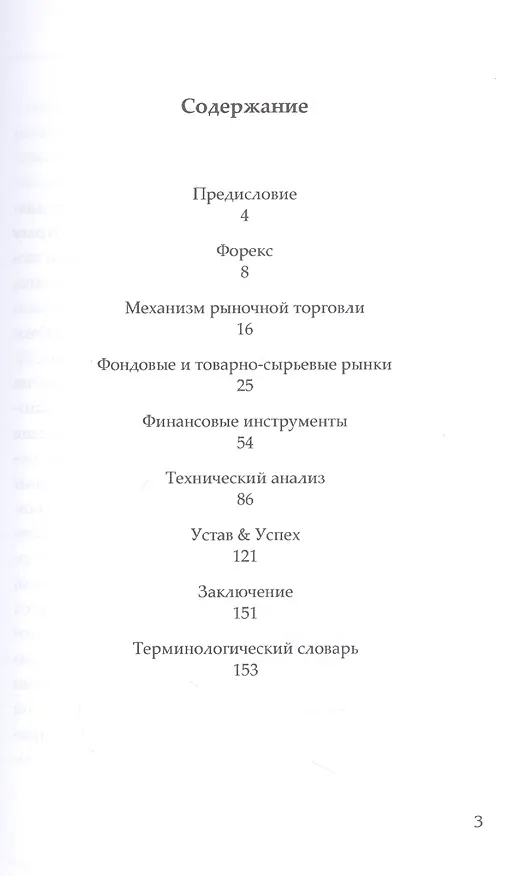 Содержание

Предисловие
4

Форекс
8

Механизм рыночной торговли
16

Фондовые и товарно-сырьевые рынки
25

Финансовые инструменты
54

Технический анализ
86

Устав & Успех
121

Заключение
151

Терминологический словарь
153

3